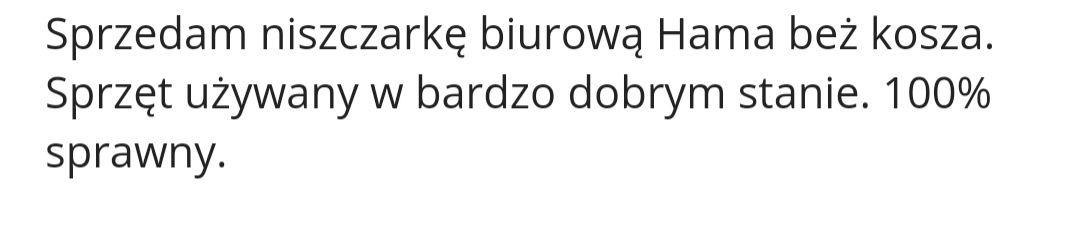 Sprzedam niszczarkę biurową Hama beż kosza. Sprzęt używany w bardzo dobrym stanie. 100% sprawny.